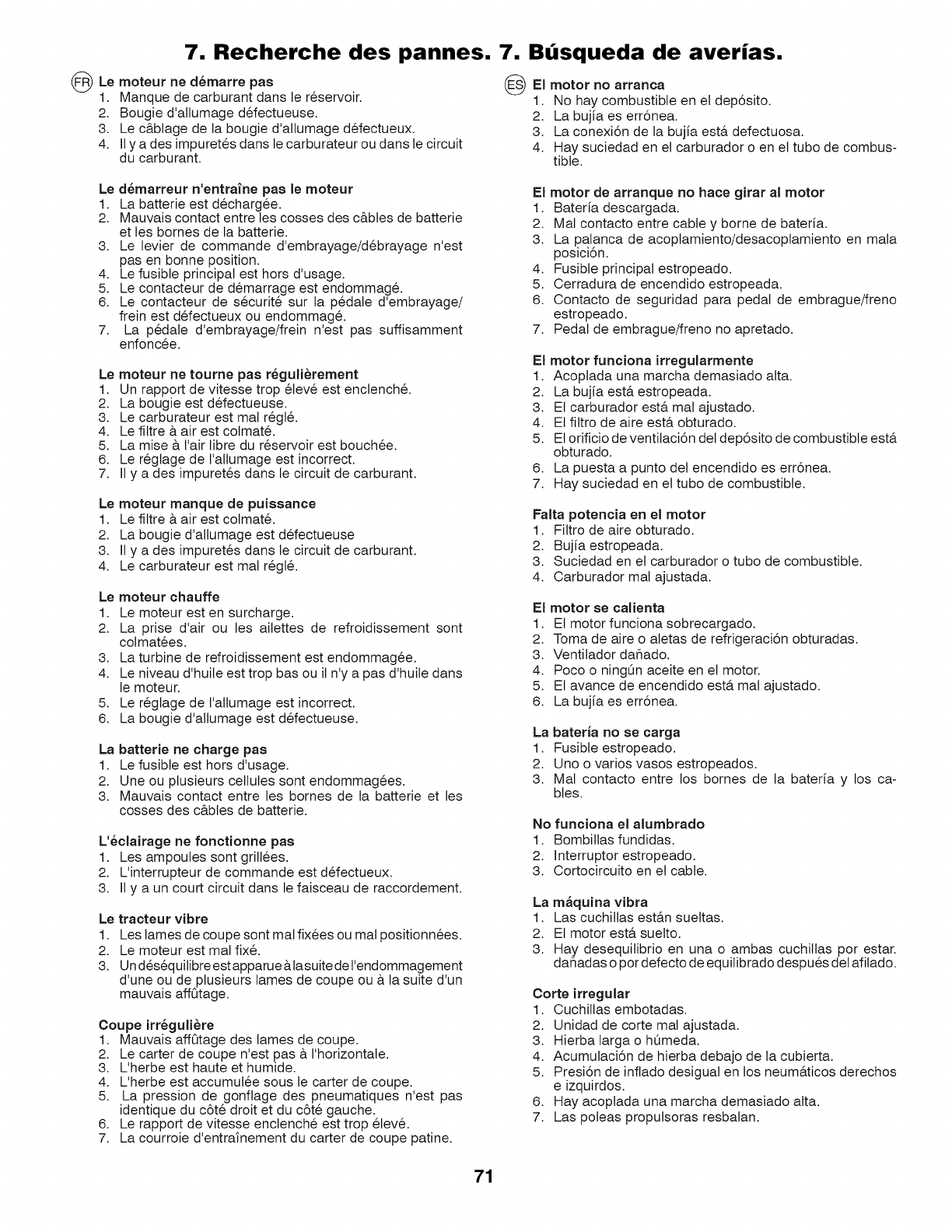 7. Recherche des pannes. 7. Búsqueda de averías.

FR Le moteur ne démarre pas
1. Manque de carburant dans le réservoir.
2. Bougie d'allumage défectueuse.
3. Le câblage de la bougie d'allumage défectueux.
4. Il y a des impuretés dans le carburateur ou dans le circuit du carburant.

Le démarreur n'entraîne pas le moteur
1. La batterie est déchargée.
2. Mauvais contact entre les cosses des câbles de batterie et les bornes de la batterie.
3. Le levier de commande d'embrayage/débrayage n'est pas en bonne position.
4. Le fusible principal est hors d'usage.
5. Le contacteur de démarrage est endommagé.
6. Le contacteur de sécurité sur la pédale d'embrayage/frein est défectueux ou endommagé.
7. La pédale d'embrayage/frein n'est pas suffisamment enfoncée.

Le moteur ne tourne pas régulièrement
1. Un rapport de vitesse trop élevé est enclenché.
2. La bougie est défectueuse.
3. Le carburateur est mal réglé.
4. Le filtre à air est colmaté.
5. La mise à l'air libre du réservoir est bouchée.
6. Le réglage de l'allumage est incorrect.
7. Il y a des impuretés dans le circuit de carburant.

Le moteur manque de puissance
1. Le filtre à air est colmaté.
2. La bougie d'allumage est défectueuse
3. Il y a des impuretés dans le circuit de carburant.
4. Le carburateur est mal réglé.

Le moteur chauffe
1. Le moteur est en surcharge.
2. La prise d'air ou les ailettes de refroidissement sont colmatées.
3. La turbine de refroidissement est endommagée.
4. Le niveau d'huile est trop bas ou il n'y a pas d'huile dans le moteur.
5. Le réglage de l'allumage est incorrect.
6. La bougie d'allumage est défectueuse.

La batterie ne charge pas
1. Le fusible est hors d'usage.
2. Une ou plusieurs cellules sont endommagées.
3. Mauvais contact entre les bornes de la batterie et les cosses des câbles de batterie.

L'éclairage ne fonctionne pas
1. Les ampoules sont grillées.
2. L'interrupteur de commande est défectueux.
3. Il y a un court circuit dans le faisceau de raccordement.

Le tracteur vibre
1. Les lames de coupe sont mal fixées ou mal positionnées.
2. Le moteur est mal fixé.
3. Un déséquilibre est apparue à la suite de l'endommagement d'une ou de plusieurs lames de coupe ou à la suite d'un mauvais affûtage.

Coupe irrégulière
1. Mauvais affûtage des lames de coupe.
2. Le carter de coupe n'est pas à l'horizontale.
3. L'herbe est haute et humide.
4. L'herbe est accumulée sous le carter de coupe.
5. La pression de gonflage des pneumatiques n'est pas identique du côté droit et du côté gauche.
6. Le rapport de vitesse enclenché est trop élevé.
7. La courroie d'entraînement du carter de coupe patine.

ES El motor no arranca
1. No hay combustible en el depósito.
2. La bujía es errónea.
3. La conexión de la bujía está defectuosa.
4. Hay suciedad en el carburador o en el tubo de combustible.

El motor de arranque no hace girar al motor
1. Batería descargada.
2. Mal contacto entre cable y borne de batería.
3. La palanca de acoplamiento/desacoplamiento en mala posición.
4. Fusible principal estropeado.
5. Cerradura de encendido estropeada.
6. Contacto de seguridad para pedal de embrague/freno estropeado.
7. Pedal de embrague/freno no apretado.

El motor funciona irregularmente
1. Acoplada una marcha demasiado alta.
2. La bujía está estropeada.
3. El carburador está mal ajustado.
4. El filtro de aire está obturado.
5. El orificio de ventilación del depósito de combustible está obturado.
6. La puesta a punto del encendido es errónea.
7. Hay suciedad en el tubo de combustible.

Falta potencia en el motor
1. Filtro de aire obturado.
2. Bujía estropeada.
3. Suciedad en el carburador o tubo de combustible.
4. Carburador mal ajustada.

El motor se calienta
1. El motor funciona sobrecargado.
2. Toma de aire o aletas de refrigeración obturadas.
3. Ventilador dañado.
4. Poco o ningún aceite en el motor.
5. El avance de encendido está mal ajustado.
6. La bujía es errónea.

La batería no se carga
1. Fusible estropeado.
2. Uno o varios vasos estropeados.
3. Mal contacto entre los bornes de la batería y los cables.

No funciona el alumbrado
1. Bombillas fundidas.
2. Interruptor estropeado.
3. Cortocircuito en el cable.

La máquina vibra
1. Las cuchillas están sueltas.
2. El motor está suelto.
3. Hay desequilibrio en una o ambas cuchillas por estar. dañadas o por defecto de equilibrado después del afilado.

Corte irregular
1. Cuchillas embotadas.
2. Unidad de corte mal ajustada.
3. Hierba larga o húmeda.
4. Acumulación de hierba debajo de la cubierta.
5. Presión de inflado desigual en los neumáticos derechos e izquirdos.
6. Hay acoplada una marcha demasiado alta.
7. Las poleas propulsoras resbalan.

71